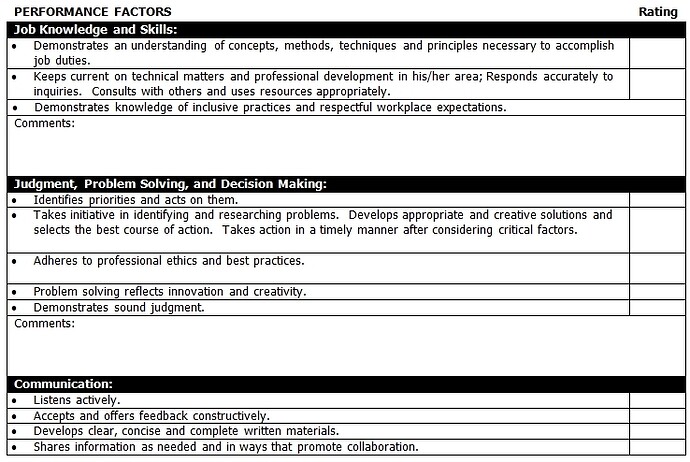 | PERFORMANCE FACTORS | Rating |
|---|---|
| **Job Knowledge and Skills:** | |
| • Demonstrates an understanding of concepts, methods, techniques and principles necessary to accomplish job duties. | |
| • Keeps current on technical matters and professional development in his/her area; Responds accurately to inquiries. Consults with others and uses resources appropriately. | |
| • Demonstrates knowledge of inclusive practices and respectful workplace expectations. | |
| Comments: | |
| **Judgment, Problem Solving, and Decision Making:** | |
| • Identifies priorities and acts on them. | |
| • Takes initiative in identifying and researching problems. Develops appropriate and creative solutions and selects the best course of action. Takes action in a timely manner after considering critical factors. | |
| • Adheres to professional ethics and best practices. | |
| • Problem solving reflects innovation and creativity. | |
| • Demonstrates sound judgment. | |
| Comments: | |
| **Communication:** | |
| • Listens actively. | |
| • Accepts and offers feedback constructively. | |
| • Develops clear, concise and complete written materials. | |
| • Shares information as needed and in ways that promote collaboration. | |